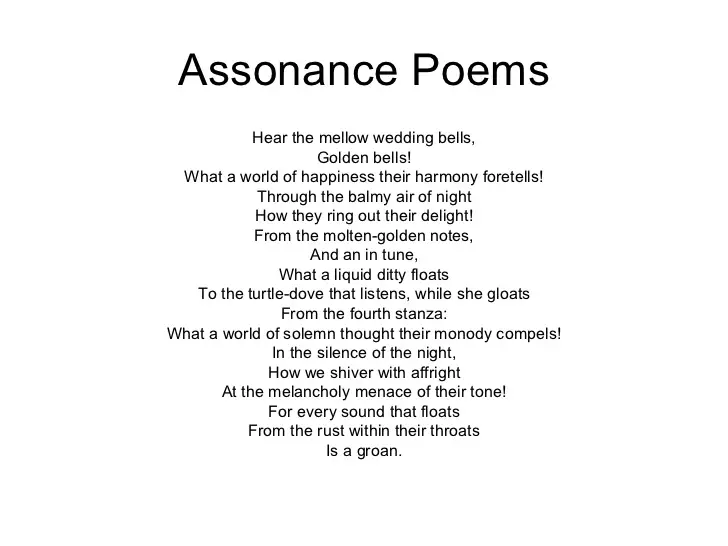 Assonance Poems

Hear the mellow wedding bells,
Golden bells!
What a world of happiness their harmony foretells!
Through the balmy air of night
How they ring out their delight!
From the molten-golden notes,
And an in tune,
What a liquid ditty floats
To the turtle-dove that listens, while she gloats
From the fourth stanza:
What a world of solemn thought their monody compels!
In the silence of the night,
How we shiver with affright
At the melancholy menace of their tone!
For every sound that floats
From the rust within their throats
Is a groan.